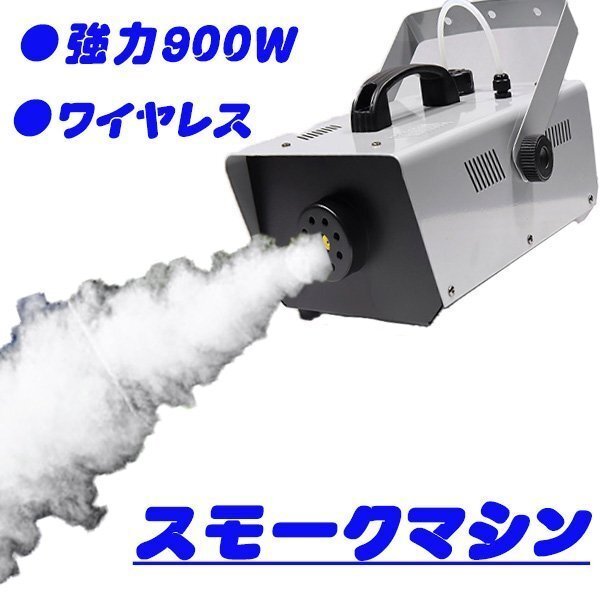 ●強力900W

●ワイヤレス

スモークマシン